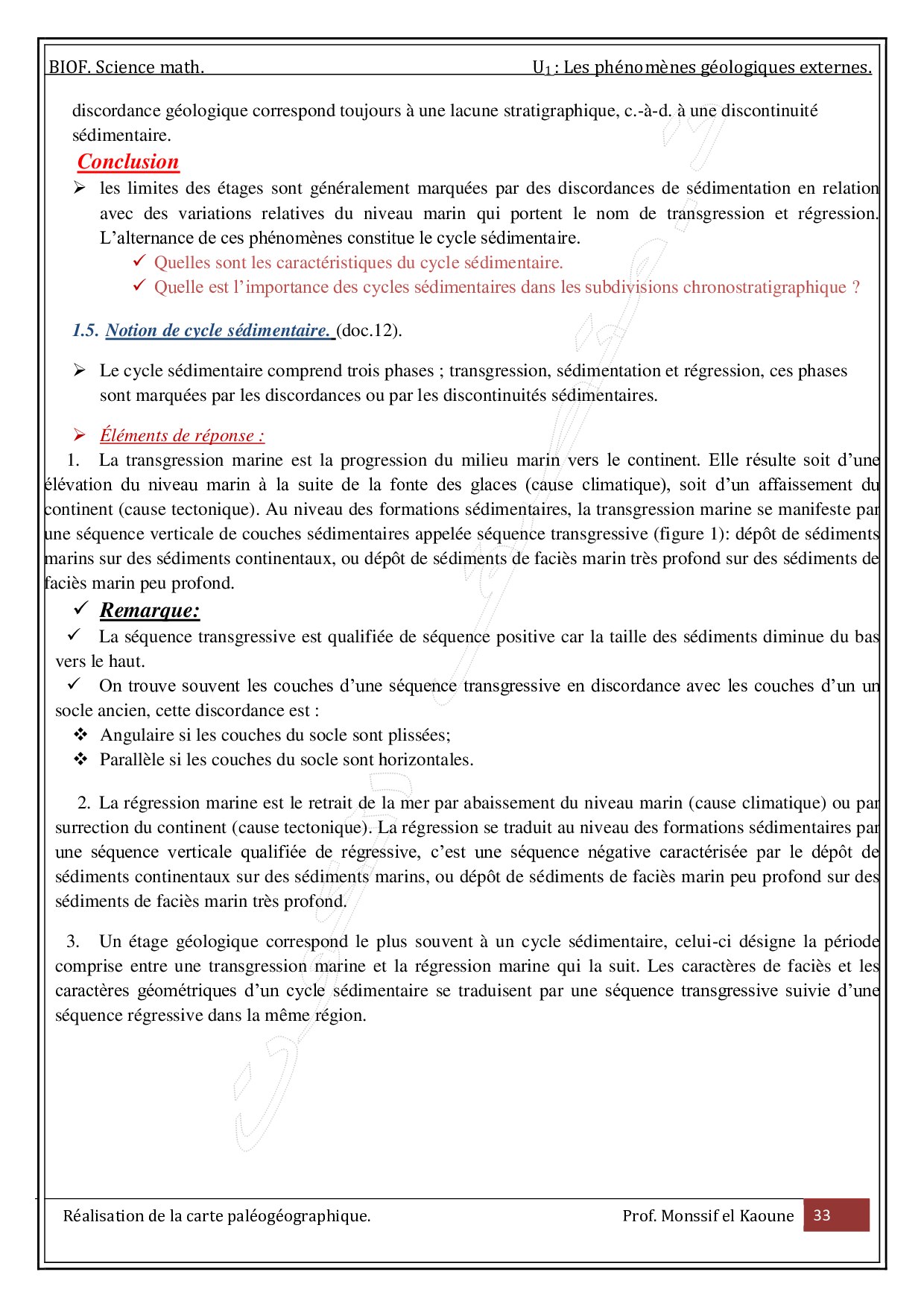 BIOF. Science math. $U_1$ : Les phénomènes géologiques externes.

discordance géologique correspond toujours à une lacune stratigraphique, c.-à-d. à une discontinuité sédimentaire.

Conclusion

➢ les limites des étages sont généralement marquées par des discordances de sédimentation en relation avec des variations relatives du niveau marin qui portent le nom de transgression et régression. L'alternance de ces phénomènes constitue le cycle sédimentaire.

✓ Quelles sont les caractéristiques du cycle sédimentaire.

✓ Quelle est l'importance des cycles sédimentaires dans les subdivisions chronostratigraphique ?

1.5. Notion de cycle sédimentaire. (doc.12).

➢ Le cycle sédimentaire comprend trois phases ; transgression, sédimentation et régression, ces phases sont marquées par les discordances ou par les discontinuités sédimentaires.

➢ Éléments de réponse :

1. La transgression marine est la progression du milieu marin vers le continent. Elle résulte soit d'une élévation du niveau marin à la suite de la fonte des glaces (cause climatique), soit d'un affaissement du continent (cause tectonique). Au niveau des formations sédimentaires, la transgression marine se manifeste par une séquence verticale de couches sédimentaires appelée séquence transgressive (figure 1): dépôt de sédiments marins sur des sédiments continentaux, ou dépôt de sédiments de faciès marin très profond sur des sédiments de faciès marin peu profond.

✓ Remarque:

✓ La séquence transgressive est qualifiée de séquence positive car la taille des sédiments diminue du bas vers le haut.

✓ On trouve souvent les couches d'une séquence transgressive en discordance avec les couches d'un un socle ancien, cette discordance est :

❖ Angulaire si les couches du socle sont plissées;

❖ Parallèle si les couches du socle sont horizontales.

2. La régression marine est le retrait de la mer par abaissement du niveau marin (cause climatique) ou par surrection du continent (cause tectonique). La régression se traduit au niveau des formations sédimentaires par une séquence verticale qualifiée de régressive, c'est une séquence négative caractérisée par le dépôt de sédiments continentaux sur des sédiments marins, ou dépôt de sédiments de faciès marin peu profond sur des sédiments de faciès marin très profond.

3. Un étage géologique correspond le plus souvent à un cycle sédimentaire, celui-ci désigne la période comprise entre une transgression marine et la régression marine qui la suit. Les caractères de faciès et les caractères géométriques d'un cycle sédimentaire se traduisent par une séquence transgressive suivie d'une séquence régressive dans la même région.

Réalisation de la carte paléogéographique. Prof. Monssif el Kaoune 33